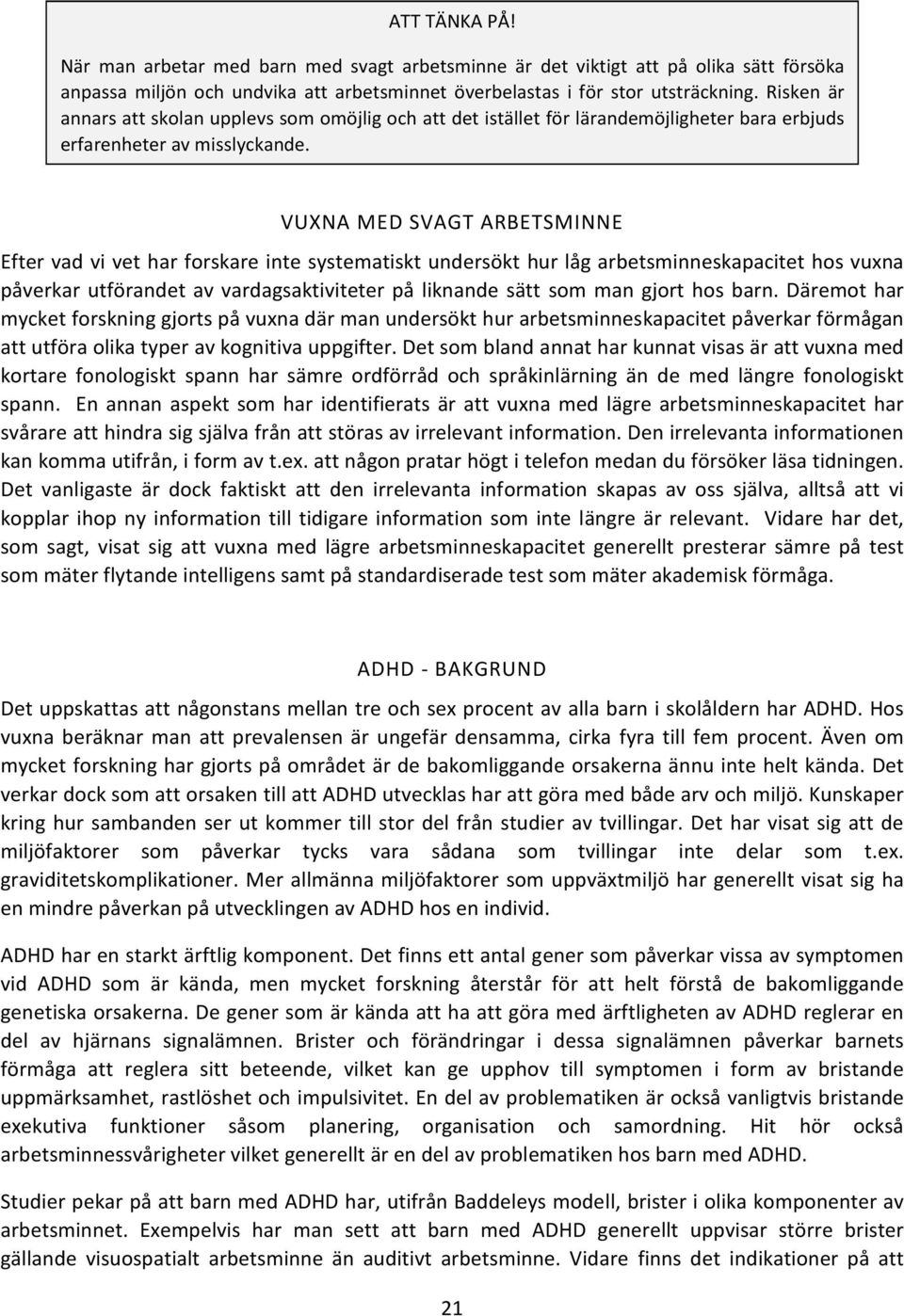 ATT TÄNKA PÅ!

När man arbetar med barn med svagt arbetsminne är det viktigt att på olika sätt försöka anpassa miljön och undvika att arbetsminnet överbelastas i för stor utsträckning. Risken är annars att skolan upplevs som omöjlig och att det istället för lärandemöjligheter bara erbjuds erfarenheter av misslyckande.

VUXNA MED SVAGT ARBETSMINNE

Efter vad vi vet har forskare inte systematiskt undersökt hur låg arbetsminneskapacitet hos vuxna påverkar utförandet av vardagsaktiviteter på liknande sätt som man gjort hos barn. Däremot har mycket forskning gjorts på vuxna där man undersökt hur arbetsminneskapacitet påverkar förmågan att utföra olika typer av kognitiva uppgifter. Det som bland annat har kunnat visas är att vuxna med kortare fonologiskt spann har sämre ordförråd och språkinlärning än de med längre fonologiskt spann. En annan aspekt som har identifierats är att vuxna med lägre arbetsminneskapacitet har svårare att hindra sig själva från att störas av irrelevant information. Den irrelevanta informationen kan komma utifrån, i form av t.ex. att någon pratar högt i telefon medan du försöker läsa tidningen. Det vanligaste är dock faktiskt att den irrelevanta information skapas av oss själva, alltså att vi kopplar ihop ny information till tidigare information som inte längre är relevant. Vidare har det, som sagt, visat sig att vuxna med lägre arbetsminneskapacitet generellt presterar sämre på test som mäter flytande intelligens samt på standardiserade test som mäter akademisk förmåga.

ADHD - BAKGRUND

Det uppskattas att någonstans mellan tre och sex procent av alla barn i skolåldern har ADHD. Hos vuxna beräknar man att prevalensen är ungefär densamma, cirka fyra till fem procent. Även om mycket forskning har gjorts på området är de bakomliggande orsakerna ännu inte helt kända. Det verkar dock som att orsaken till att ADHD utvecklas har att göra med både arv och miljö. Kunskaper kring hur sambanden ser ut kommer till stor del från studier av tvillingar. Det har visat sig att de miljöfaktorer som påverkar tycks vara sådana som tvillingar inte delar som t.ex. graviditetskomplikationer. Mer allmänna miljöfaktorer som uppväxtmiljö har generellt visat sig ha en mindre påverkan på utvecklingen av ADHD hos en individ.

ADHD har en starkt ärftlig komponent. Det finns ett antal gener som påverkar vissa av symptomen vid ADHD som är kända, men mycket forskning återstår för att helt förstå de bakomliggande genetiska orsakerna. De gener som är kända att ha att göra med ärftligheten av ADHD reglerar en del av hjärnans signalämnen. Brister och förändringar i dessa signalämnen påverkar barnets förmåga att reglera sitt beteende, vilket kan ge upphov till symptomen i form av bristande uppmärksamhet, rastlöshet och impulsivitet. En del av problematiken är också vanligtvis bristande exekutiva funktioner såsom planering, organisation och samordning. Hit hör också arbetsminnessvårigheter vilket generellt är en del av problematiken hos barn med ADHD.

Studier pekar på att barn med ADHD har, utifrån Baddeleys modell, brister i olika komponenter av arbetsminnet. Exempelvis har man sett att barn med ADHD generellt uppvisar större brister gällande visuospatialt arbetsminne än auditivt arbetsminne. Vidare finns det indikationer på att

21